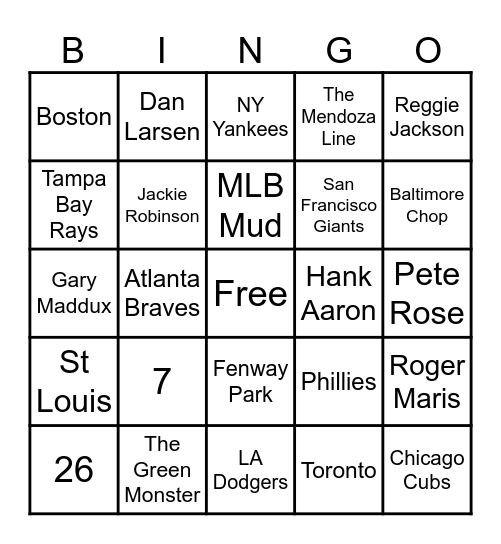 | B | I | N | G | O |
|---|---|---|---|---|
| Boston | Dan Larsen | NY Yankees | The Mendoza Line | Reggie Jackson |
| Tampa Bay Rays | Jackie Robinson | MLB Mud | San Francisco Giants | Baltimore Chop |
| Gary Maddux | Atlanta Braves | Free | Hank Aaron | Pete Rose |
| St Louis | 7 | Fenway Park | Phillies | Roger Maris |
| 26 | The Green Monster | LA Dodgers | Toronto | Chicago Cubs |